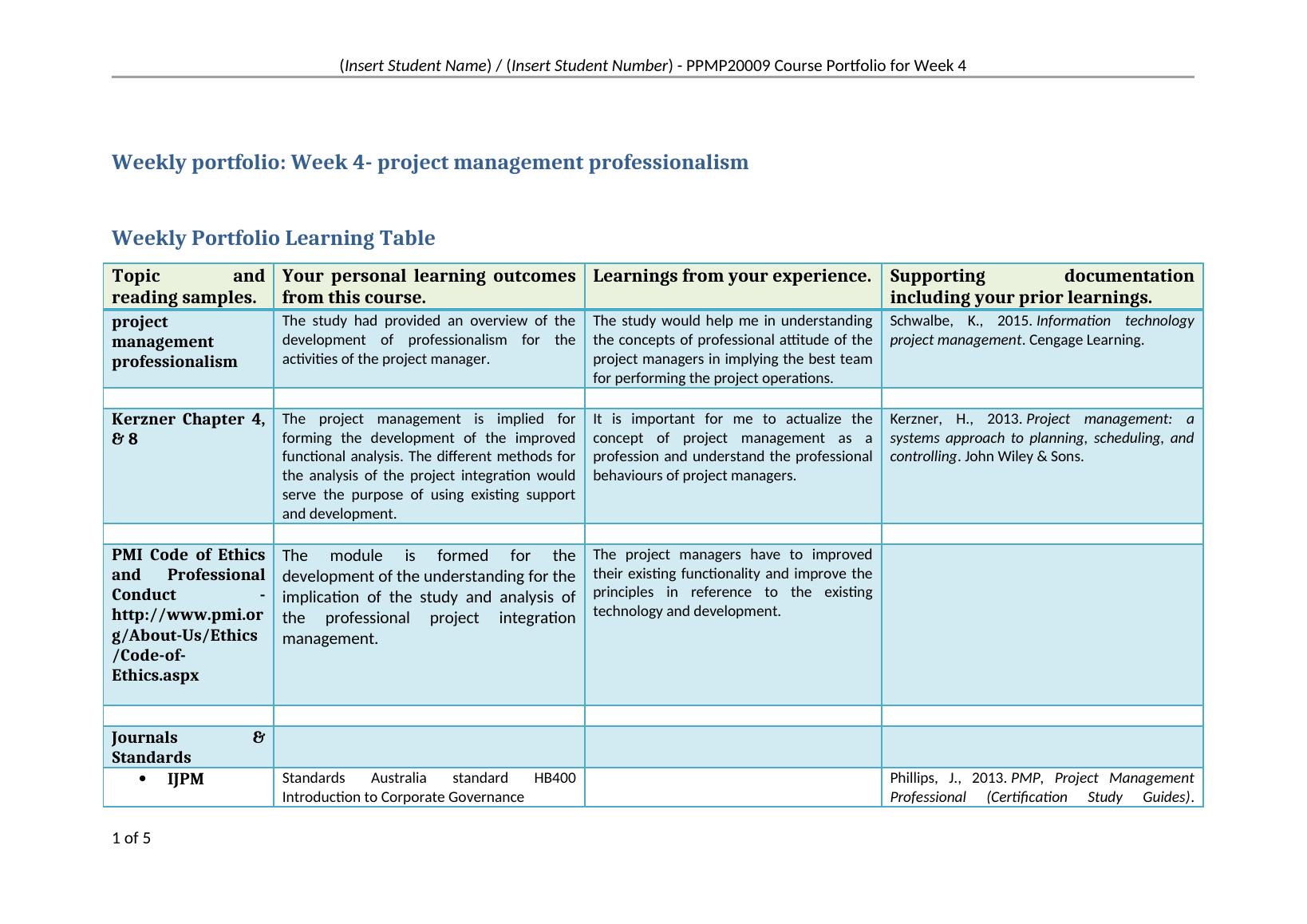 (Insert Student Name) / (Insert Student Number) - PPMP20009 Course Portfolio for Week 4

Weekly portfolio: Week 4- project management professionalism

Weekly Portfolio Learning Table

| Topic and reading samples. | Your personal learning outcomes from this course. | Learnings from your experience. | Supporting documentation including your prior learnings. |
|---|---|---|---|
| project management professionalism | The study had provided an overview of the development of professionalism for the activities of the project manager. | The study would help me in understanding the concepts of professional attitude of the project managers in implying the best team for performing the project operations. | Schwalbe, K., 2015. Information technology project management. Cengage Learning. |
| | | | |
| Kerzner Chapter 4, & 8 | The project management is implied for forming the development of the improved functional analysis. The different methods for the analysis of the project integration would serve the purpose of using existing support and development. | It is important for me to actualize the concept of project management as a profession and understand the professional behaviours of project managers. | Kerzner, H., 2013. Project management: a systems approach to planning, scheduling, and controlling. John Wiley & Sons. |
| | | | |
| PMI Code of Ethics and Professional Conduct - http://www.pmi.org/About-Us/Ethics/Code-of-Ethics.aspx | The module is formed for the development of the understanding for the implication of the study and analysis of the professional project integration management. | The project managers have to improved their existing functionality and improve the principles in reference to the existing technology and development. | |
| | | | |
| Journals & Standards | | | |
| • IJPM | Standards Australia standard HB400 Introduction to Corporate Governance | | Phillips, J., 2013. PMP, Project Management Professional (Certification Study Guides). |

1 of 5